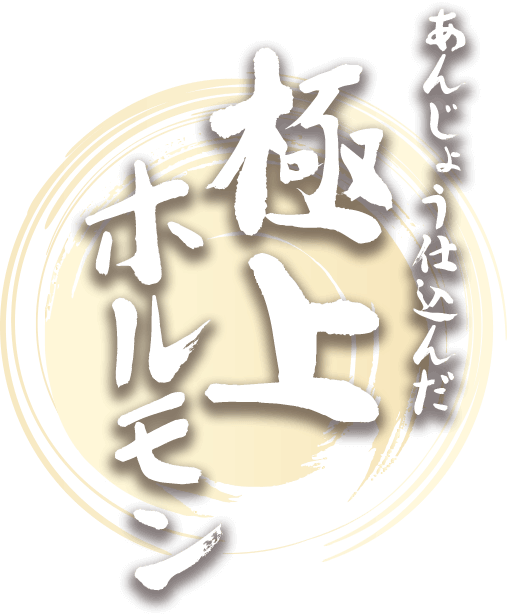 あんじょう仕込んだ

極上

ホルモン